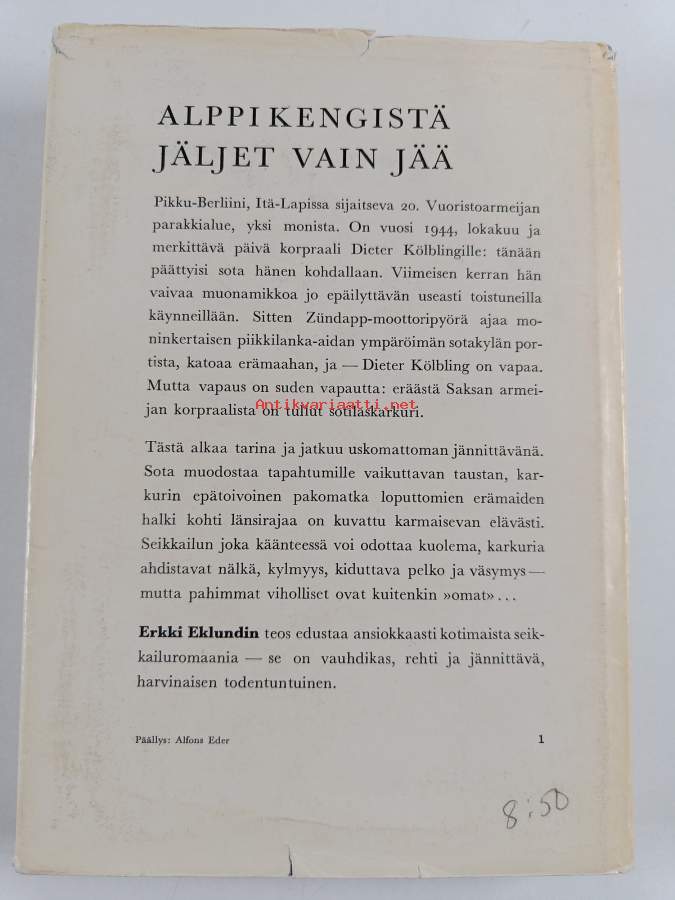 ALPPIKENGISTÄ JÄLJET VAIN JÄÄ

Pikku-Berliini, Itä-Lapissa sijaitseva 20. Vuoristoarmeijan parakkialue, yksi monista. On vuosi 1944, lokakuu ja merkittävä päivä korpraali Dieter Kölblingille: tänään päättyisi sota hänen kohdallaan. Viimeisen kerran hän vaivaa muonamikkoa jo epäilyttävän useasti toistuneilla käynneillään. Sitten Zündapp-moottoripyörä ajaa moninkertaisen piikkilanka-aidan ympäröimän sotakylän portista, katoaa erämaahan, ja — Dieter Kölbling on vapaa. Mutta vapaus on suden vapautta: eräästä Saksan armeijan korpraalista on tullut sotilaskarkuri.

Antikvariaatti.net

Tästä alkaa tarina ja jatkuu uskomattoman jännittävänä. Sota muodostaa tapahtumille vaikuttavan taustan, karkurin epätoivoinen pakomatka loputtomien erämaiden halki kohti länsirajaa on kuvattu karmaisevan elävästi. Seikkailun joka käänteessä voi odottaa kuolema, karkuria ahdistavat nälkä, kylmyys, kiduttava pelko ja väsymys — mutta pahimmat viholliset ovat kuitenkin »omat» . . .

Erkki Eklundin teos edustaa ansiokkaasti kotimaista seikkailuromaania — se on vauhdikas, rehti ja jännittävä, harvinaisen todentuntuinen.

Päällys: Alfons Eder

1

8:50